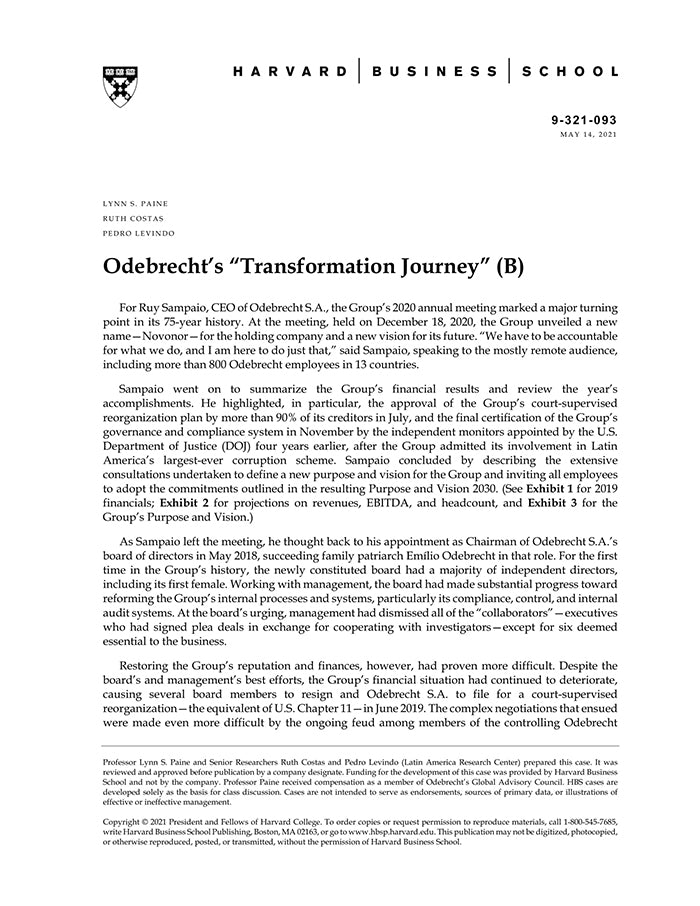 HARVARD | BUSINESS | SCHOOL

9-321-093
MAY 14, 2021

LYNN S. PAINE
RUTH COSTAS
PEDRO LEVINDO

Odebrecht's "Transformation Journey" (B)

For Ruy Sampaio, CEO of Odebrecht S.A., the Group's 2020 annual meeting marked a major turning point in its 75-year history. At the meeting, held on December 18, 2020, the Group unveiled a new name—Novonor—for the holding company and a new vision for its future. "We have to be accountable for what we do, and I am here to do just that," said Sampaio, speaking to the mostly remote audience, including more than 800 Odebrecht employees in 13 countries.

Sampaio went on to summarize the Group's financial results and review the year's accomplishments. He highlighted, in particular, the approval of the Group's court-supervised reorganization plan by more than 90% of its creditors in July, and the final certification of the Group's governance and compliance system in November by the independent monitors appointed by the U.S. Department of Justice (DOJ) four years earlier, after the Group admitted its involvement in Latin America's largest-ever corruption scheme. Sampaio concluded by describing the extensive consultations undertaken to define a new purpose and vision for the Group and inviting all employees to adopt the commitments outlined in the resulting Purpose and Vision 2030. (See Exhibit 1 for 2019 financials; Exhibit 2 for projections on revenues, EBITDA, and headcount, and Exhibit 3 for the Group's Purpose and Vision.)

As Sampaio left the meeting, he thought back to his appointment as Chairman of Odebrecht S.A.'s board of directors in May 2018, succeeding family patriarch Emílio Odebrecht in that role. For the first time in the Group's history, the newly constituted board had a majority of independent directors, including its first female. Working with management, the board had made substantial progress toward reforming the Group's internal processes and systems, particularly its compliance, control, and internal audit systems. At the board's urging, management had dismissed all of the "collaborators"—executives who had signed plea deals in exchange for cooperating with investigators—except for six deemed essential to the business.

Restoring the Group's reputation and finances, however, had proven more difficult. Despite the board's and management's best efforts, the Group's financial situation had continued to deteriorate, causing several board members to resign and Odebrecht S.A. to file for a court-supervised reorganization—the equivalent of U.S. Chapter 11—in June 2019. The complex negotiations that ensued were made even more difficult by the ongoing feud among members of the controlling Odebrecht

Professor Lynn S. Paine and Senior Researchers Ruth Costas and Pedro Levindo (Latin America Research Center) prepared this case. It was reviewed and approved before publication by a company designate. Funding for the development of this case was provided by Harvard Business School and not by the company. Professor Paine received compensation as a member of Odebrecht's Global Advisory Council. HBS cases are developed solely as the basis for class discussion. Cases are not intended to serve as endorsements, sources of primary data, or illustrations of effective or ineffective management.

Copyright © 2021 President and Fellows of Harvard College. To order copies or request permission to reproduce materials, call 1-800-545-7685, write Harvard Business School Publishing, Boston, MA 02163, or go to www.hbsp.harvard.edu. This publication may not be digitized, photocopied, or otherwise reproduced, posted, or transmitted, without the permission of Harvard Business School.